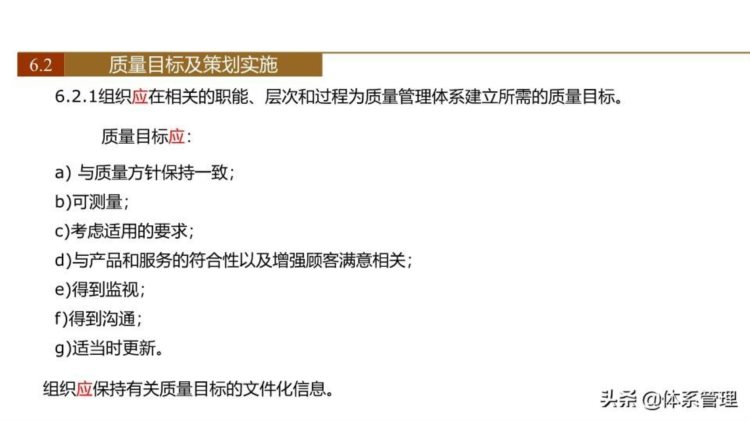 6.2 质量目标及策划实施

6.2.1组织应在相关的职能、层次和过程为质量管理体系建立所需的质量目标。

质量目标应：

a) 与质量方针保持一致；

b)可测量；

c)考虑适用的要求；

d)与产品和服务的符合性以及增强顾客满意相关；

e)得到监视；

f)得到沟通；

g)适当时更新。

组织应保持有关质量目标的文件化信息。

头条 @体系管理